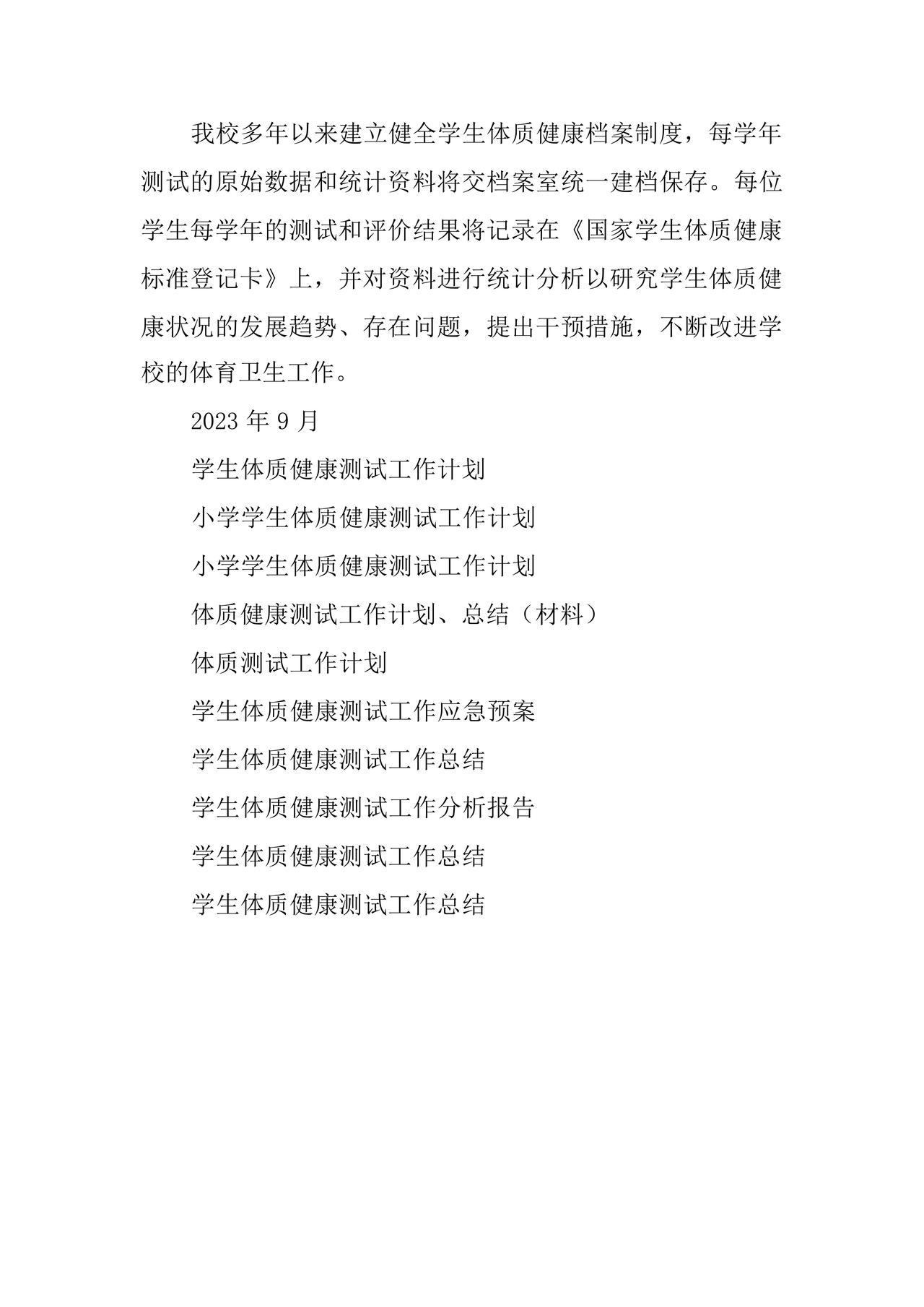 我校多年以来建立健全学生体质健康档案制度，每学年测试的原始数据和统计资料将交档案室统一建档保存。每位学生每学年的测试和评价结果将记录在《国家学生体质健康标准登记卡》上，并对资料进行统计分析以研究学生体质健康状况的发展趋势、存在问题，提出干预措施，不断改进学校的体育卫生工作。

2023 年 9 月

学生体质健康测试工作计划

小学学生体质健康测试工作计划

小学学生体质健康测试工作计划

体质健康测试工作计划、总结（材料）

体质测试工作计划

学生体质健康测试工作应急预案

学生体质健康测试工作总结

学生体质健康测试工作分析报告

学生体质健康测试工作总结

学生体质健康测试工作总结